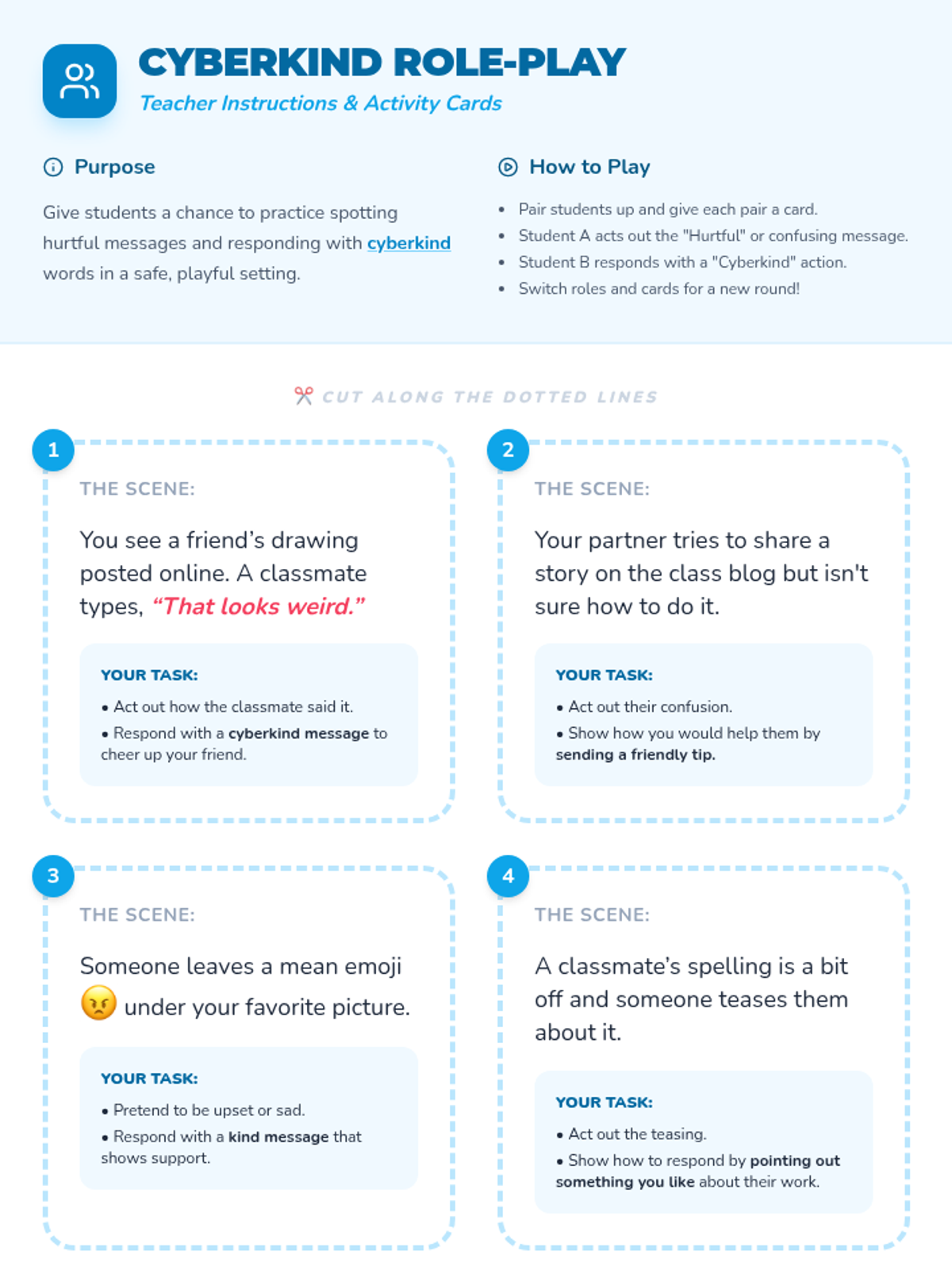 CYBERKIND ROLE-PLAY
Teacher Instructions & Activity Cards

Purpose

Give students a chance to practice spotting hurtful messages and responding with cyberkind words in a safe, playful setting.

How to Play

• Pair students up and give each pair a card.
• Student A acts out the "Hurtful" or confusing message.
• Student B responds with a "Cyberkind" action.
• Switch roles and cards for a new round!

CUT ALONG THE DOTTED LINES

1
THE SCENE:

You see a friend's drawing posted online. A classmate types, "That looks weird."

YOUR TASK:
• Act out how the classmate said it.
• Respond with a cyberkind message to cheer up your friend.

2
THE SCENE:

Your partner tries to share a story on the class blog but isn't sure how to do it.

YOUR TASK:
• Act out their confusion.
• Show how you would help them by sending a friendly tip.

3
THE SCENE:

Someone leaves a mean emoji 😠 under your favorite picture.

YOUR TASK:
• Pretend to be upset or sad.
• Respond with a kind message that shows support.

4
THE SCENE:

A classmate's spelling is a bit off and someone teases them about it.

YOUR TASK:
• Act out the teasing.
• Show how to respond by pointing out something you like about their work.